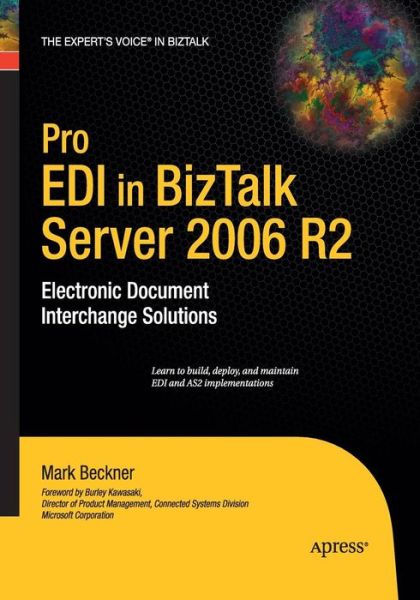 THE EXPERT'S VOICE® IN BIZTALK

Pro
EDI in BizTalk
Server 2006 R2

Electronic Document
Interchange Solutions

Learn to build, deploy, and maintain
EDI and AS2 implementations

Mark Beckner

Foreword by Burley Kawasaki,
Director of Product Management, Connected Systems Division
Microsoft Corporation

Apress®